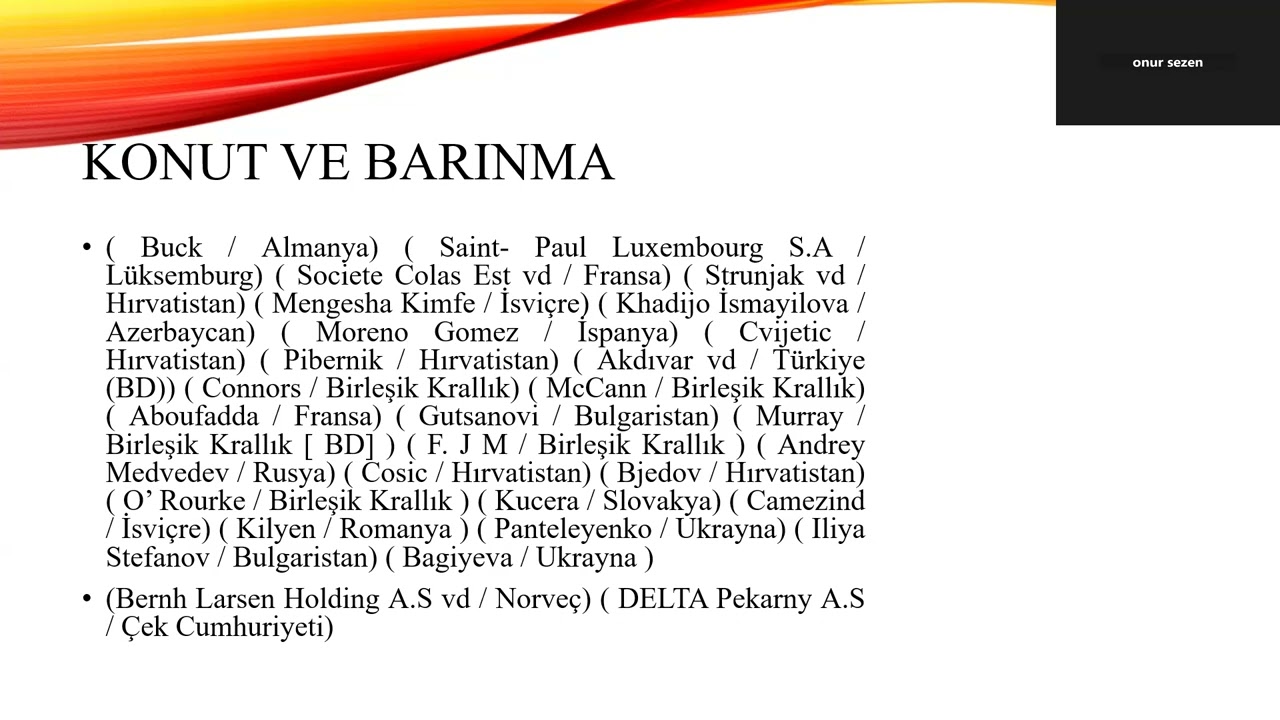 onur sezen

KONUT VE BARINMA

• ( Buck / Almanya) ( Saint- Paul Luxembourg S.A / Lüksemburg) ( Societe Colas Est vd / Fransa) ( Strunjak vd / Hırvatistan) ( Mengesha Kimfe / İsviçre) ( Khadijo İsmayilova / Azerbaycan) ( Moreno Gomez / İspanya) ( Cvijetic / Hırvatistan) ( Pibernik / Hırvatistan) ( Akdıvar vd / Türkiye (BD)) ( Connors / Birleşik Krallık) ( McCann / Birleşik Krallık) ( Aboufadda / Fransa) ( Gutsanovi / Bulgaristan) ( Murray / Birleşik Krallık [ BD] ) ( F. J M / Birleşik Krallık ) ( Andrey Medvedev / Rusya) ( Cosic / Hırvatistan) ( Bjedov / Hırvatistan) ( O' Rourke / Birleşik Krallık ) ( Kucera / Slovakya) ( Camezind / İsviçre) ( Kilyen / Romanya ) ( Panteleyenko / Ukrayna) ( Iliya Stefanov / Bulgaristan) ( Bagiyeva / Ukrayna )

• (Bernh Larsen Holding A.S vd / Norveç) ( DELTA Pekarny A.S / Çek Cumhuriyeti)